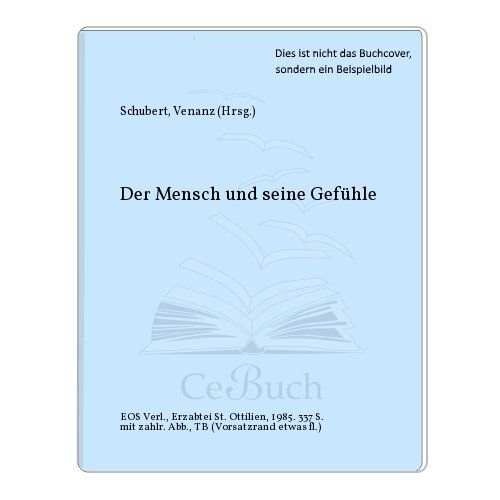 Dies ist nicht das Buchcover, sondern ein Beispielbild

Schubert, Venanz (Hrsg.)

Der Mensch und seine Gefühle

CeBuch

EOS Verl., Erzabtei St. Ottilien, 1985. 337 S. mit zahlr. Abb., TB (Vorsatzrand etwas fl.)